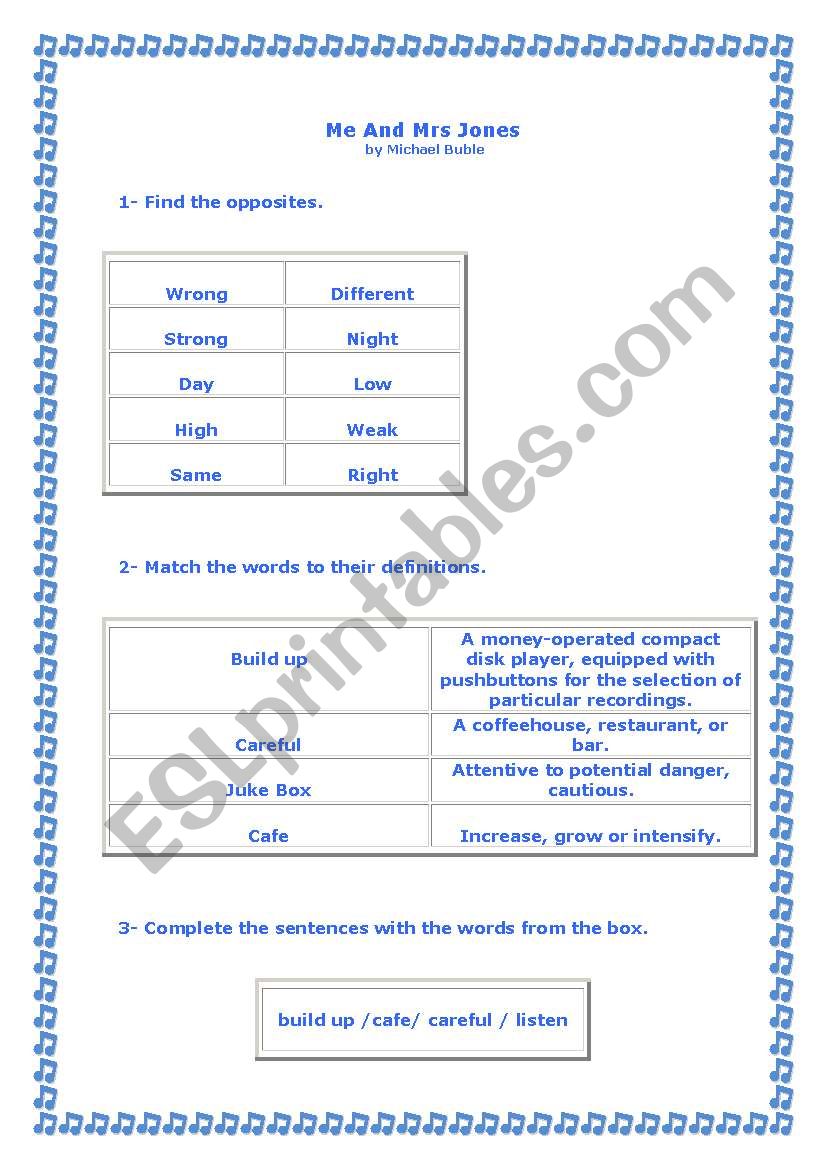 Me And Mrs Jones
by Michael Buble

1- Find the opposites.

| Wrong | Different |
|---|---|
| Strong | Night |
| Day | Low |
| High | Weak |
| Same | Right |

2- Match the words to their definitions.

| Build up | A money-operated compact disk player, equipped with pushbuttons for the selection of particular recordings. |
|---|---|
| Careful | A coffeehouse, restaurant, or bar. |
| Juke Box | Attentive to potential danger, cautious. |
| Cafe | Increase, grow or intensify. |

3- Complete the sentences with the words from the box.

build up /cafe/ careful / listen

ESLprintables.com